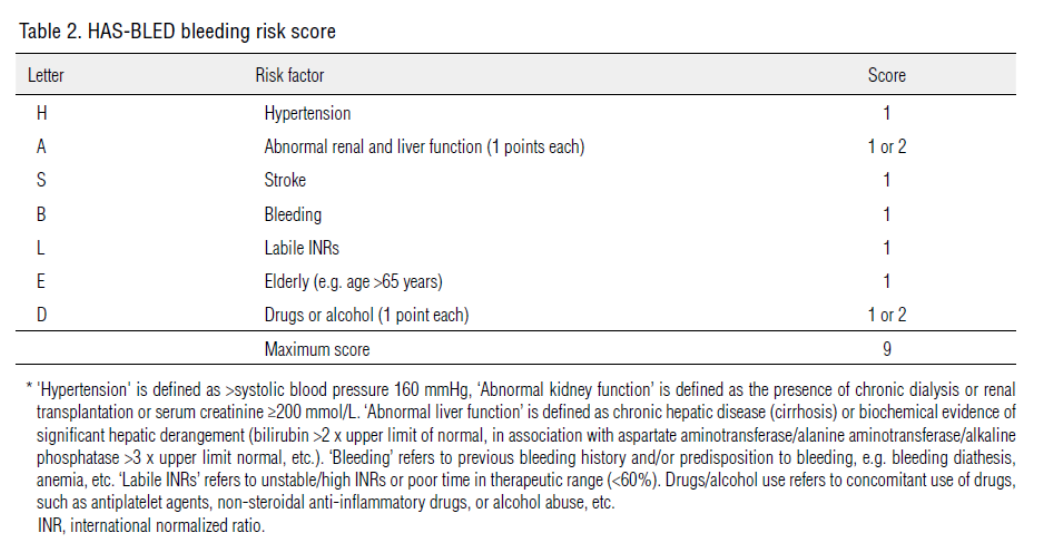 Table 2. HAS-BLED bleeding risk score

| Letter | Risk factor | Score |
|---|---|---|
| H | Hypertension | 1 |
| A | Abnormal renal and liver function (1 points each) | 1 or 2 |
| S | Stroke | 1 |
| B | Bleeding | 1 |
| L | Labile INRs | 1 |
| E | Elderly (e.g. age >65 years) | 1 |
| D | Drugs or alcohol (1 point each) | 1 or 2 |
| | Maximum score | 9 |

* 'Hypertension' is defined as >systolic blood pressure 160 mmHg, 'Abnormal kidney function' is defined as the presence of chronic dialysis or renal transplantation or serum creatinine ≥200 mmol/L. 'Abnormal liver function' is defined as chronic hepatic disease (cirrhosis) or biochemical evidence of significant hepatic derangement (bilirubin >2 x upper limit of normal, in association with aspartate aminotransferase/alanine aminotransferase/alkaline phosphatase >3 x upper limit normal, etc.). 'Bleeding' refers to previous bleeding history and/or predisposition to bleeding, e.g. bleeding diathesis, anemia, etc. 'Labile INRs' refers to unstable/high INRs or poor time in therapeutic range (<60%). Drugs/alcohol use refers to concomitant use of drugs, such as antiplatelet agents, non-steroidal anti-inflammatory drugs, or alcohol abuse, etc.
INR, international normalized ratio.